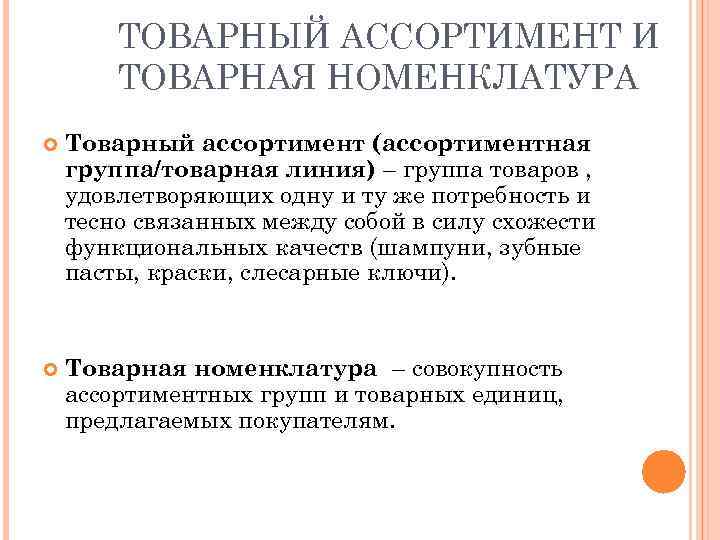 ТОВАРНЫЙ АССОРТИМЕНТ И ТОВАРНАЯ НОМЕНКЛАТУРА

Товарный ассортимент (ассортиментная группа/товарная линия) – группа товаров , удовлетворяющих одну и ту же потребность и тесно связанных между собой в силу схожести функциональных качеств (шампуни, зубные пасты, краски, слесарные ключи).

Товарная номенклатура – совокупность ассортиментных групп и товарных единиц, предлагаемых покупателям.